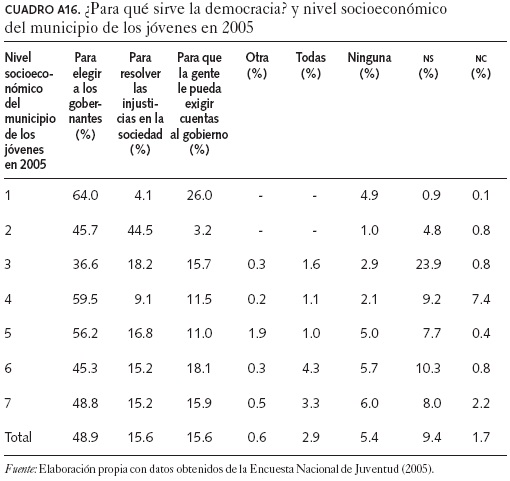 CUADRO A16. ¿Para qué sirve la democracia? y nivel socioeconómico del municipio de los jóvenes en 2005

| Nivel socioeconómico del municipio de los jóvenes en 2005 | Para elegir a los gobernantes (%) | Para resolver las injusticias en la sociedad (%) | Para que la gente le pueda exigir cuentas al gobierno (%) | Otra (%) | Todas (%) | Ninguna (%) | NS (%) | NC (%) |
|---|---|---|---|---|---|---|---|---|
| 1 | 64.0 | 4.1 | 26.0 | - | - | 4.9 | 0.9 | 0.1 |
| 2 | 45.7 | 44.5 | 3.2 | - | - | 1.0 | 4.8 | 0.8 |
| 3 | 36.6 | 18.2 | 15.7 | 0.3 | 1.6 | 2.9 | 23.9 | 0.8 |
| 4 | 59.5 | 9.1 | 11.5 | 0.2 | 1.1 | 2.1 | 9.2 | 7.4 |
| 5 | 56.2 | 16.8 | 11.0 | 1.9 | 1.0 | 5.0 | 7.7 | 0.4 |
| 6 | 45.3 | 15.2 | 18.1 | 0.3 | 4.3 | 5.7 | 10.3 | 0.8 |
| 7 | 48.8 | 15.2 | 15.9 | 0.5 | 3.3 | 6.0 | 8.0 | 2.2 |
| Total | 48.9 | 15.6 | 15.6 | 0.6 | 2.9 | 5.4 | 9.4 | 1.7 |

Fuente: Elaboración propia con datos obtenidos de la Encuesta Nacional de Juventud (2005).